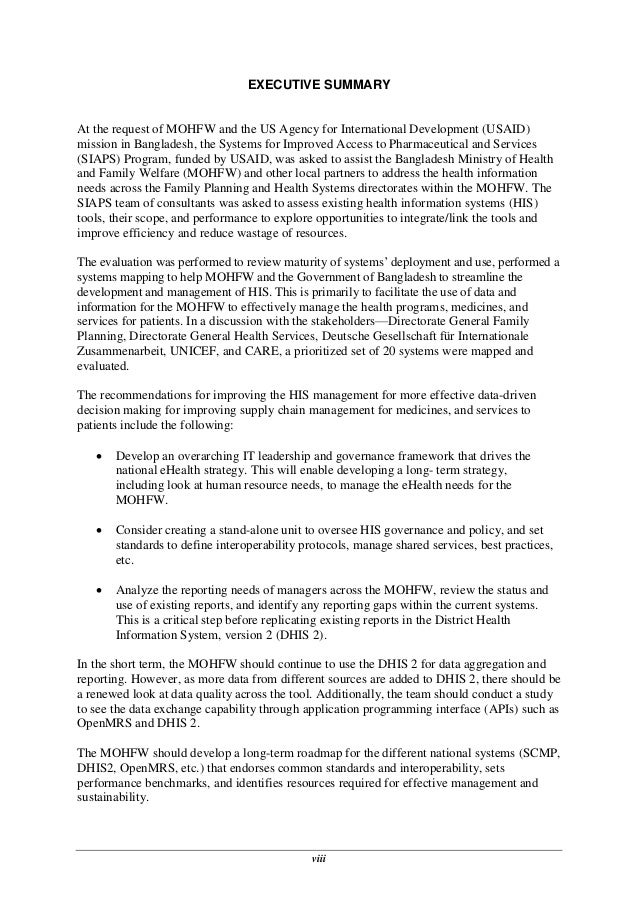 EXECUTIVE SUMMARY

At the request of MOHFW and the US Agency for International Development (USAID) mission in Bangladesh, the Systems for Improved Access to Pharmaceutical and Services (SIAPS) Program, funded by USAID, was asked to assist the Bangladesh Ministry of Health and Family Welfare (MOHFW) and other local partners to address the health information needs across the Family Planning and Health Systems directorates within the MOHFW. The SIAPS team of consultants was asked to assess existing health information systems (HIS) tools, their scope, and performance to explore opportunities to integrate/link the tools and improve efficiency and reduce wastage of resources.

The evaluation was performed to review maturity of systems' deployment and use, performed a systems mapping to help MOHFW and the Government of Bangladesh to streamline the development and management of HIS. This is primarily to facilitate the use of data and information for the MOHFW to effectively manage the health programs, medicines, and services for patients. In a discussion with the stakeholders—Directorate General Family Planning, Directorate General Health Services, Deutsche Gesellschaft für Internationale Zusammenarbeit, UNICEF, and CARE, a prioritized set of 20 systems were mapped and evaluated.

The recommendations for improving the HIS management for more effective data-driven decision making for improving supply chain management for medicines, and services to patients include the following:

• Develop an overarching IT leadership and governance framework that drives the national eHealth strategy. This will enable developing a long- term strategy, including look at human resource needs, to manage the eHealth needs for the MOHFW.

• Consider creating a stand-alone unit to oversee HIS governance and policy, and set standards to define interoperability protocols, manage shared services, best practices, etc.

• Analyze the reporting needs of managers across the MOHFW, review the status and use of existing reports, and identify any reporting gaps within the current systems. This is a critical step before replicating existing reports in the District Health Information System, version 2 (DHIS 2).

In the short term, the MOHFW should continue to use the DHIS 2 for data aggregation and reporting. However, as more data from different sources are added to DHIS 2, there should be a renewed look at data quality across the tool. Additionally, the team should conduct a study to see the data exchange capability through application programming interface (APIs) such as OpenMRS and DHIS 2.

The MOHFW should develop a long-term roadmap for the different national systems (SCMP, DHIS2, OpenMRS, etc.) that endorses common standards and interoperability, sets performance benchmarks, and identifies resources required for effective management and sustainability.

viii